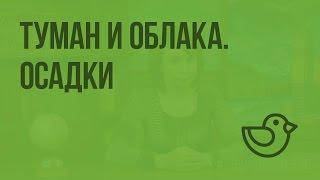 ТУМАН И ОБЛАКА. ОСАДКИ